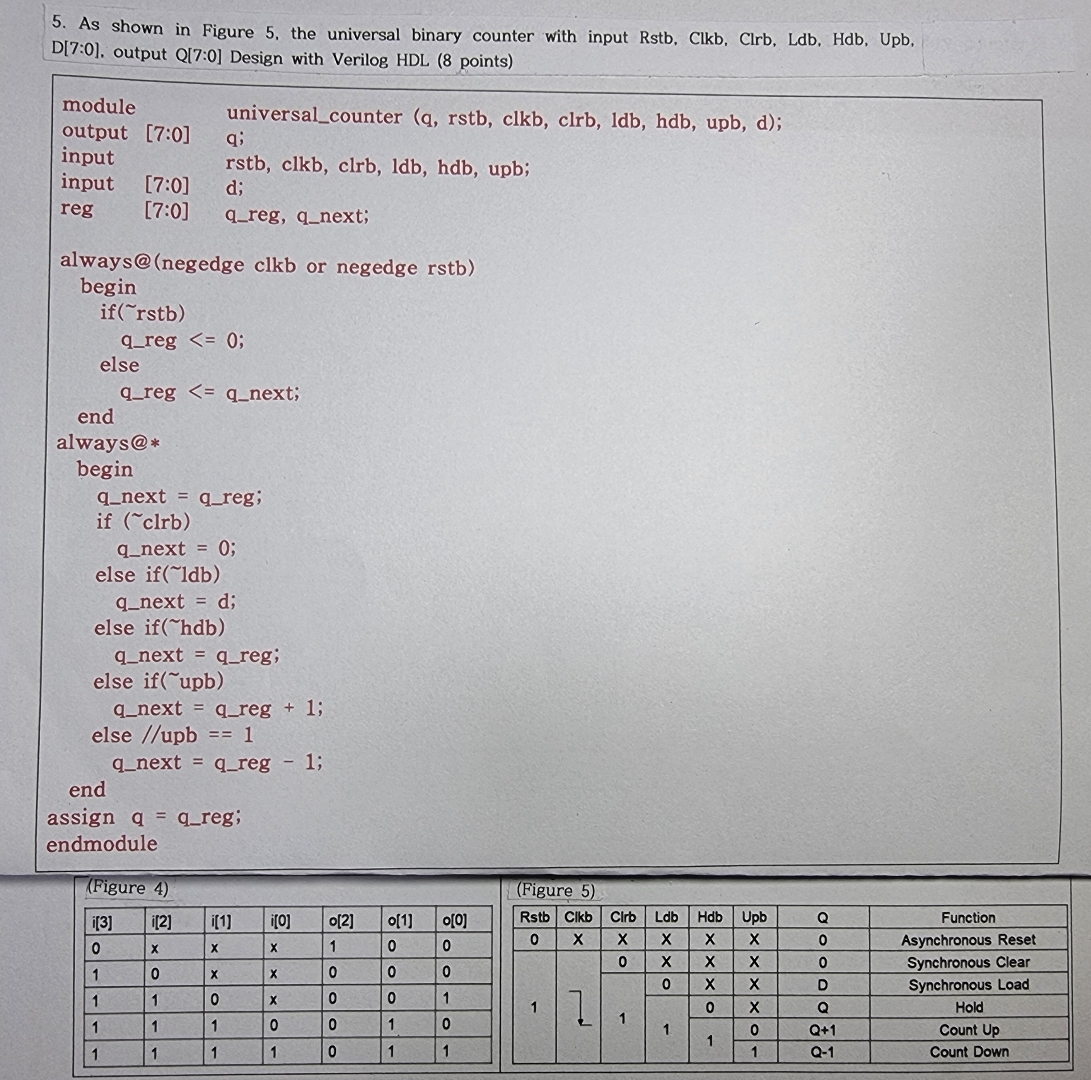 5. As shown in Figure 5, the universal binary counter with input Rstb, Clkb, Clrb, Ldb, Hdb, Upb, D[7:0], output Q[7:0] Design with Verilog HDL (8 points)

module universal_counter (q, rstb, clkb, clrb, ldb, hdb, upb, d);
output [7:0] q;
input rstb, clkb, clrb, ldb, hdb, upb;
input [7:0] d;
reg [7:0] q_reg, q_next;

always@(negedge clkb or negedge rstb)
begin
if(~rstb)
q_reg <= 0;
else
q_reg <= q_next;
end
always@*
begin
q_next = q_reg;
if (~clrb)
q_next = 0;
else if(~ldb)
q_next = d;
else if(~hdb)
q_next = q_reg;
else if(~upb)
q_next = q_reg + 1;
else //upb == 1
q_next = q_reg - 1;
end
assign q = q_reg;
endmodule

(Figure 4)

| i[3] | i[2] | i[1] | i[0] | o[2] | o[1] | o[0] |
|---|---|---|---|---|---|---|
| 0 | x | x | x | 1 | 0 | 0 |
| 1 | 0 | x | x | 0 | 0 | 0 |
| 1 | 1 | 0 | x | 0 | 0 | 1 |
| 1 | 1 | 1 | 0 | 0 | 1 | 0 |
| 1 | 1 | 1 | 1 | 0 | 1 | 1 |

(Figure 5)

| Rstb | Clkb | Clrb | Ldb | Hdb | Upb | Q | Function |
|---|---|---|---|---|---|---|---|
| 0 | X | X | X | X | X | 0 | Asynchronous Reset |
| 1 | | 0 | X | X | X | 0 | Synchronous Clear |
| | | 1 | 0 | X | X | D | Synchronous Load |
| | | | 1 | 0 | X | Q | Hold |
| | | | | 1 | 0 | Q+1 | Count Up |
| | | | | | 1 | Q-1 | Count Down |